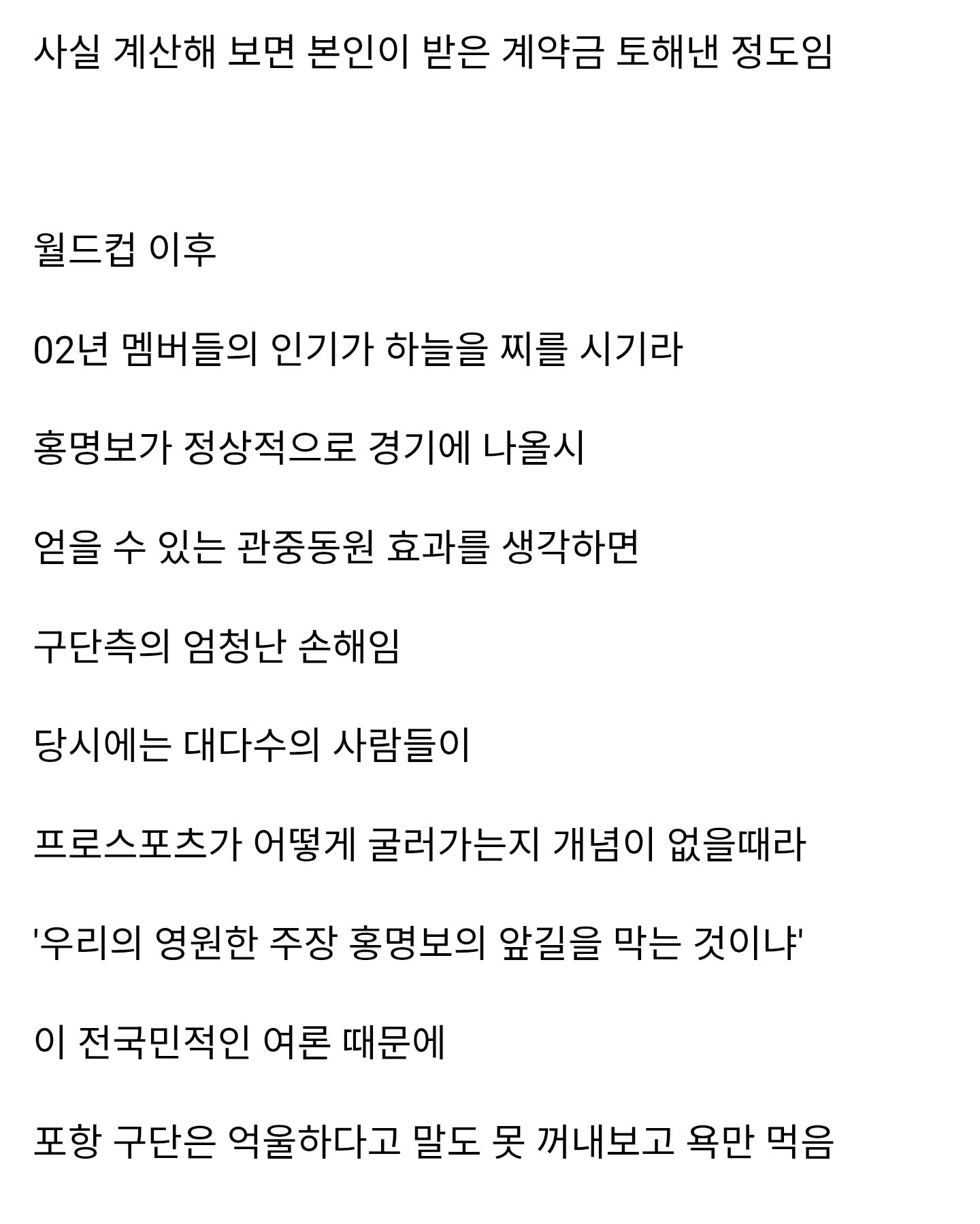 사실 계산해 보면 본인이 받은 계약금 토해낸 정도임

월드컵 이후

02년 멤버들의 인기가 하늘을 찌를 시기라

홍명보가 정상적으로 경기에 나올시

얻을 수 있는 관중동원 효과를 생각하면

구단측의 엄청난 손해임

당시에는 대다수의 사람들이

프로스포츠가 어떻게 굴러가는지 개념이 없을때라

'우리의 영원한 주장 홍명보의 앞길을 막는 것이냐'

이 전국민적인 여론 때문에

포항 구단은 억울하다고 말도 못 꺼내보고 욕만 먹음